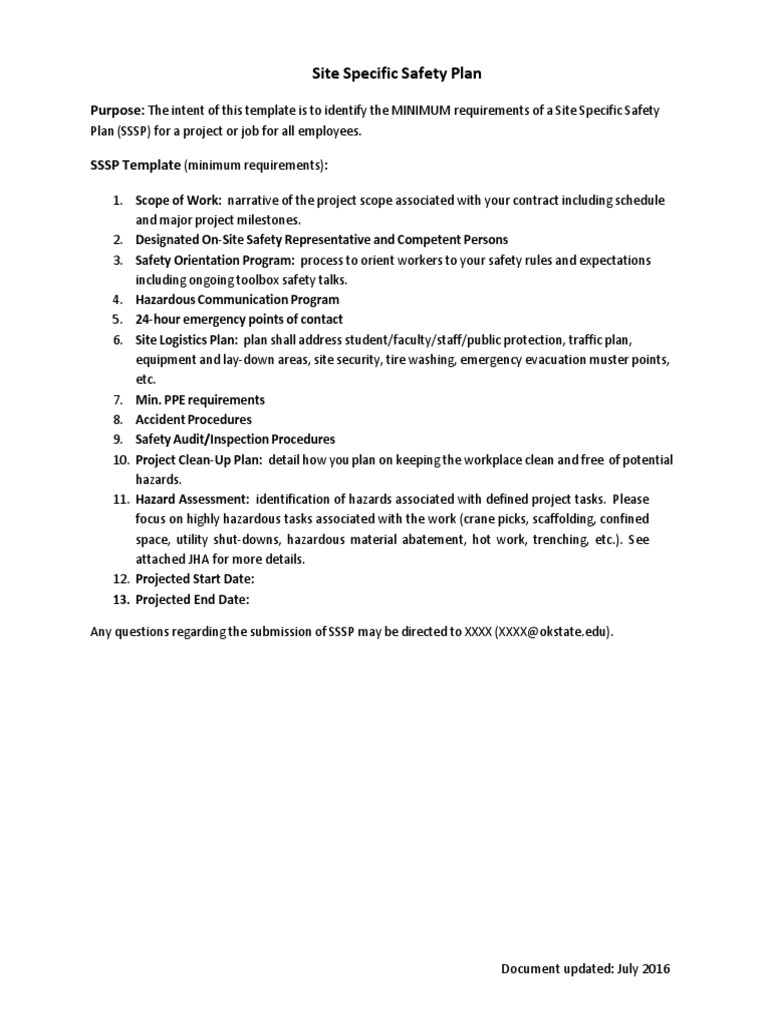 Site Specific Safety Plan

Purpose: The intent of this template is to identify the MINIMUM requirements of a Site Specific Safety Plan (SSSP) for a project or job for all employees.

SSSP Template (minimum requirements):

1. Scope of Work: narrative of the project scope associated with your contract including schedule and major project milestones.
2. Designated On-Site Safety Representative and Competent Persons
3. Safety Orientation Program: process to orient workers to your safety rules and expectations including ongoing toolbox safety talks.
4. Hazardous Communication Program
5. 24-hour emergency points of contact
6. Site Logistics Plan: plan shall address student/faculty/staff/public protection, traffic plan, equipment and lay-down areas, site security, tire washing, emergency evacuation muster points, etc.
7. Min. PPE requirements
8. Accident Procedures
9. Safety Audit/Inspection Procedures
10. Project Clean-Up Plan: detail how you plan on keeping the workplace clean and free of potential hazards.
11. Hazard Assessment: identification of hazards associated with defined project tasks. Please focus on highly hazardous tasks associated with the work (crane picks, scaffolding, confined space, utility shut-downs, hazardous material abatement, hot work, trenching, etc.). See attached JHA for more details.
12. Projected Start Date:
13. Projected End Date:

Any questions regarding the submission of SSSP may be directed to XXXX (XXXX@okstate.edu).

Document updated: July 2016